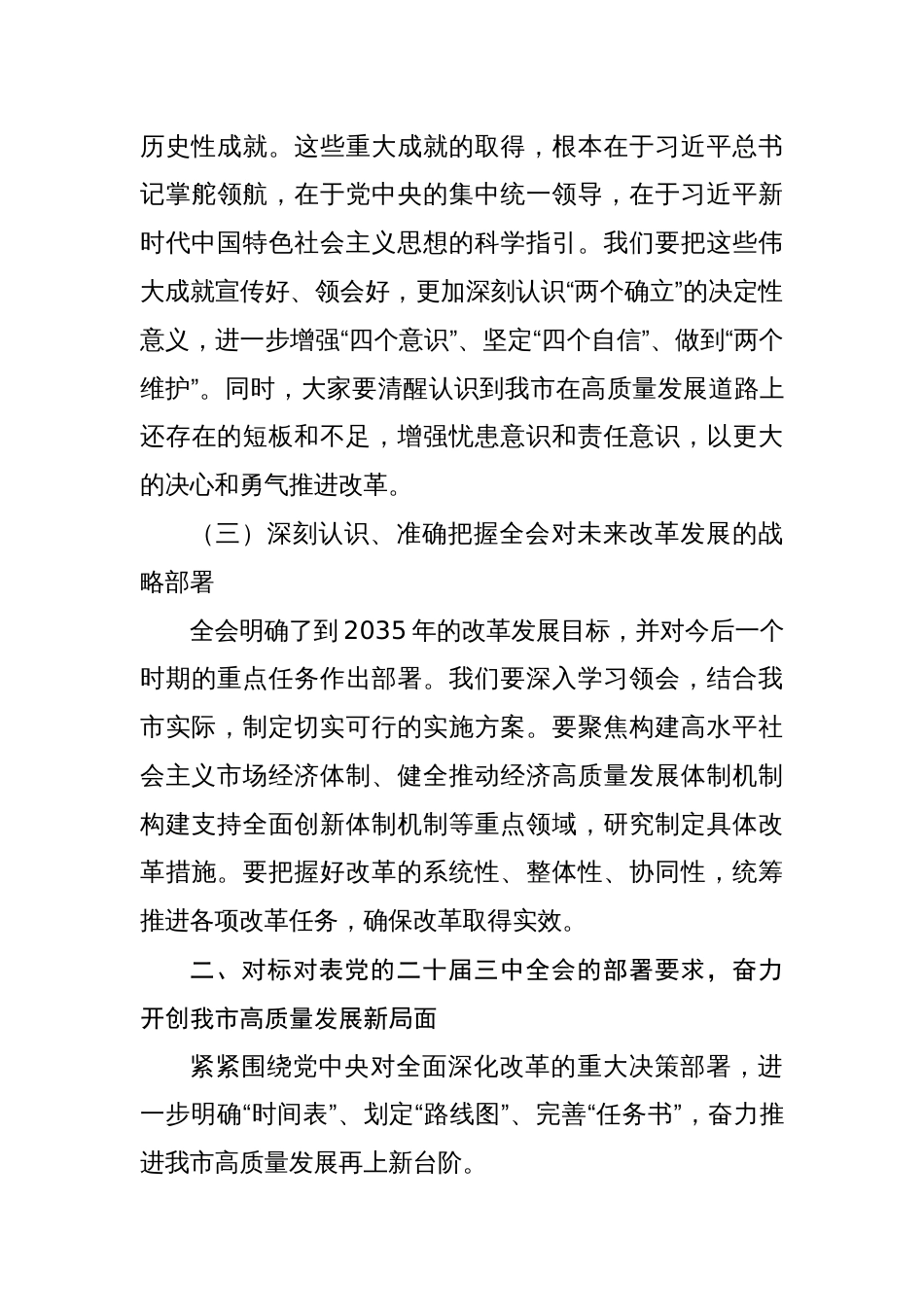 历史性成就。这些重大成就的取得，根本在于习近平总书记掌舵领航，在于党中央的集中统一领导，在于习近平新时代中国特色社会主义思想的科学指引。我们要把这些伟大成就宣传好、领会好，更加深刻认识“两个确立”的决定性意义，进一步增强“四个意识”、坚定“四个自信”、做到“两个维护”。同时，大家要清醒认识到我市在高质量发展道路上还存在的短板和不足，增强忧患意识和责任意识，以更大的决心和勇气推进改革。

（三）深刻认识、准确把握全会对未来改革发展的战略部署

全会明确了到2035年的改革发展目标，并对今后一个时期的重点任务作出部署。我们要深入学习领会，结合我市实际，制定切实可行的实施方案。要聚焦构建高水平社会主义市场经济体制、健全推动经济高质量发展体制机制构建支持全面创新体制机制等重点领域，研究制定具体改革措施。要把握好改革的系统性、整体性、协同性，统筹推进各项改革任务，确保改革取得实效。

二、对标对表党的二十届三中全会的部署要求，奋力开创我市高质量发展新局面

紧紧围绕党中央对全面深化改革的重大决策部署，进一步明确“时间表”、划定“路线图”、完善“任务书”，奋力推进我市高质量发展再上新台阶。